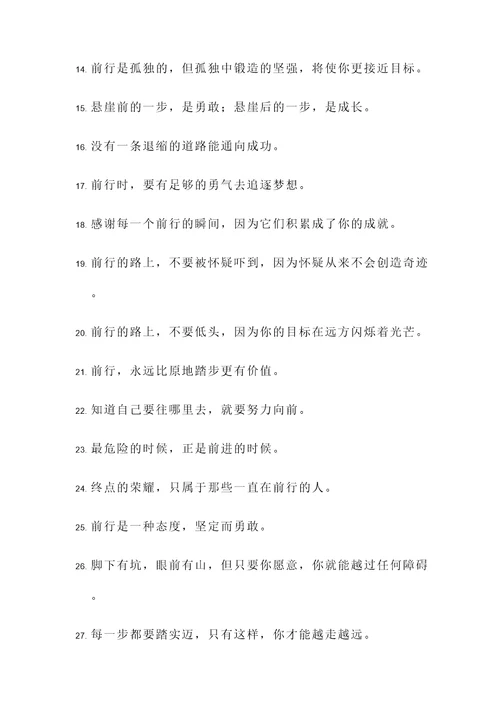 14. 前行是孤独的，但孤独中锻造的坚强，将使你更接近目标。

15. 悬崖前的一步，是勇敢；悬崖后的一步，是成长。

16. 没有一条退缩的道路能通向成功。

17. 前行时，要有足够的勇气去追逐梦想。

18. 感谢每一个前行的瞬间，因为它们积累成了你的成就。

19. 前行的路上，不要被怀疑吓到，因为怀疑从来不会创造奇迹。

20. 前行的路上，不要低头，因为你的目标在远方闪烁着光芒。

21. 前行，永远比原地踏步更有价值。

22. 知道自己要往哪里去，就要努力向前。

23. 最危险的时候，正是前进的时候。

24. 终点的荣耀，只属于那些一直在前行的人。

25. 前行是一种态度，坚定而勇敢。

26. 脚下有坑，眼前有山，但只要你愿意，你就能越过任何障碍。

27. 每一步都要踏实迈，只有这样，你才能越走越远。